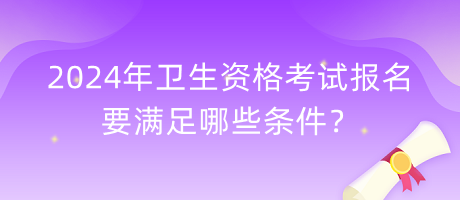 2024年卫生资格考试报名要满足哪些条件?